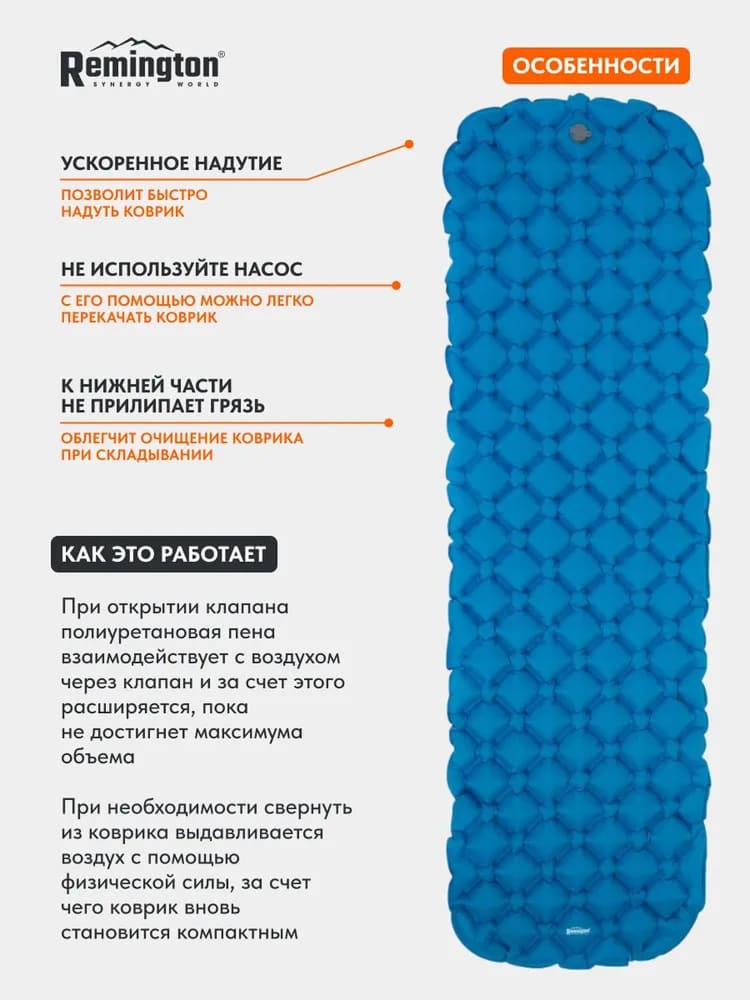 Remington®
SYNERGY WORLD

ОСОБЕННОСТИ

УСКОРЕННОЕ НАДУТИЕ

ПОЗВОЛИТ БЫСТРО НАДУТЬ КОВРИК

НЕ ИСПОЛЬЗУЙТЕ НАСОС

С ЕГО ПОМОЩЬЮ МОЖНО ЛЕГКО ПЕРЕКАЧАТЬ КОВРИК

К НИЖНЕЙ ЧАСТИ НЕ ПРИЛИПАЕТ ГРЯЗЬ

ОБЛЕГЧИТ ОЧИЩЕНИЕ КОВРИКА ПРИ СКЛАДЫВАНИИ

КАК ЭТО РАБОТАЕТ

При открытии клапана полиуретановая пена взаимодействует с воздухом через клапан и за счет этого расширяется, пока не достигнет максимума объема

При необходимости свернуть из коврика выдавливается воздух с помощью физической силы, за счет чего коврик вновь становится компактным

Remington